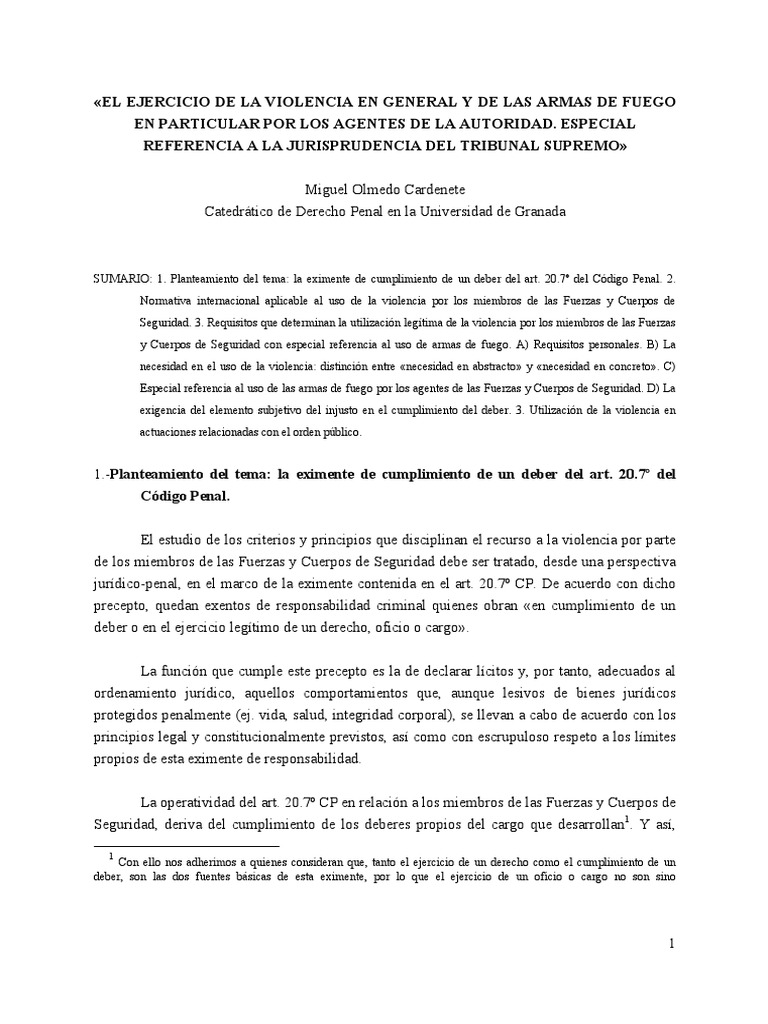 «EL EJERCICIO DE LA VIOLENCIA EN GENERAL Y DE LAS ARMAS DE FUEGO EN PARTICULAR POR LOS AGENTES DE LA AUTORIDAD. ESPECIAL REFERENCIA A LA JURISPRUDENCIA DEL TRIBUNAL SUPREMO»

Miguel Olmedo Cardenete
Catedrático de Derecho Penal en la Universidad de Granada

SUMARIO: 1. Planteamiento del tema: la eximente de cumplimiento de un deber del art. 20.7º del Código Penal. 2. Normativa internacional aplicable al uso de la violencia por los miembros de las Fuerzas y Cuerpos de Seguridad. 3. Requisitos que determinan la utilización legítima de la violencia por los miembros de las Fuerzas y Cuerpos de Seguridad con especial referencia al uso de armas de fuego. A) Requisitos personales. B) La necesidad en el uso de la violencia: distinción entre «necesidad en abstracto» y «necesidad en concreto». C) Especial referencia al uso de las armas de fuego por los agentes de las Fuerzas y Cuerpos de Seguridad. D) La exigencia del elemento subjetivo del injusto en el cumplimiento del deber. 3. Utilización de la violencia en actuaciones relacionadas con el orden público.

1.-Planteamiento del tema: la eximente de cumplimiento de un deber del art. 20.7º del Código Penal.

El estudio de los criterios y principios que disciplinan el recurso a la violencia por parte de los miembros de las Fuerzas y Cuerpos de Seguridad debe ser tratado, desde una perspectiva jurídico-penal, en el marco de la eximente contenida en el art. 20.7º CP. De acuerdo con dicho precepto, quedan exentos de responsabilidad criminal quienes obran «en cumplimiento de un deber o en el ejercicio legítimo de un derecho, oficio o cargo».

La función que cumple este precepto es la de declarar lícitos y, por tanto, adecuados al ordenamiento jurídico, aquellos comportamientos que, aunque lesivos de bienes jurídicos protegidos penalmente (ej. vida, salud, integridad corporal), se llevan a cabo de acuerdo con los principios legal y constitucionalmente previstos, así como con escrupuloso respeto a los límites propios de esta eximente de responsabilidad.

La operatividad del art. 20.7º CP en relación a los miembros de las Fuerzas y Cuerpos de Seguridad, deriva del cumplimiento de los deberes propios del cargo que desarrollan$^1$. Y así,

$^1$ Con ello nos adherimos a quienes consideran que, tanto el ejercicio de un derecho como el cumplimiento de un deber, son las dos fuentes básicas de esta eximente, por lo que el ejercicio de un oficio o cargo no son sino

1